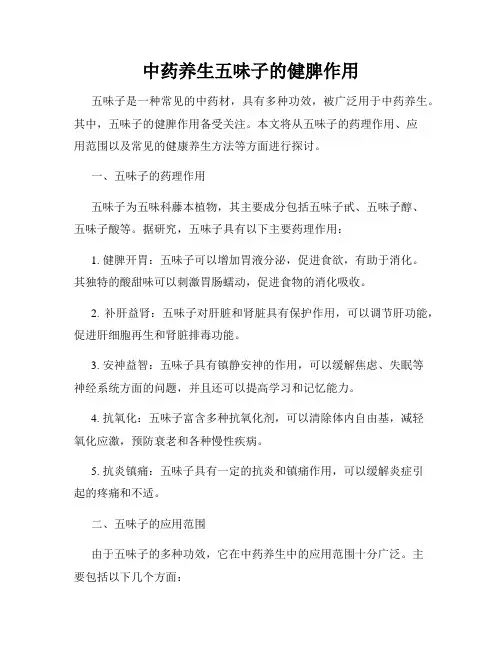 中药养生五味子的健脾作用

五味子是一种常见的中药材，具有多种功效，被广泛用于中药养生。其中，五味子的健脾作用备受关注。本文将从五味子的药理作用、应用范围以及常见的健康养生方法等方面进行探讨。

一、五味子的药理作用

五味子为五味科藤本植物，其主要成分包括五味子甙、五味子醇、五味子酸等。据研究，五味子具有以下主要药理作用：

1. 健脾开胃：五味子可以增加胃液分泌，促进食欲，有助于消化。其独特的酸甜味可以刺激胃肠蠕动，促进食物的消化吸收。

2. 补肝益肾：五味子对肝脏和肾脏具有保护作用，可以调节肝功能，促进肝细胞再生和肾脏排毒功能。

3. 安神益智：五味子具有镇静安神的作用，可以缓解焦虑、失眠等神经系统方面的问题，并且还可以提高学习和记忆能力。

4. 抗氧化：五味子富含多种抗氧化剂，可以清除体内自由基，减轻氧化应激，预防衰老和各种慢性疾病。

5. 抗炎镇痛：五味子具有一定的抗炎和镇痛作用，可以缓解炎症引起的疼痛和不适。

二、五味子的应用范围

由于五味子的多种功效，它在中药养生中的应用范围十分广泛。主要包括以下几个方面：